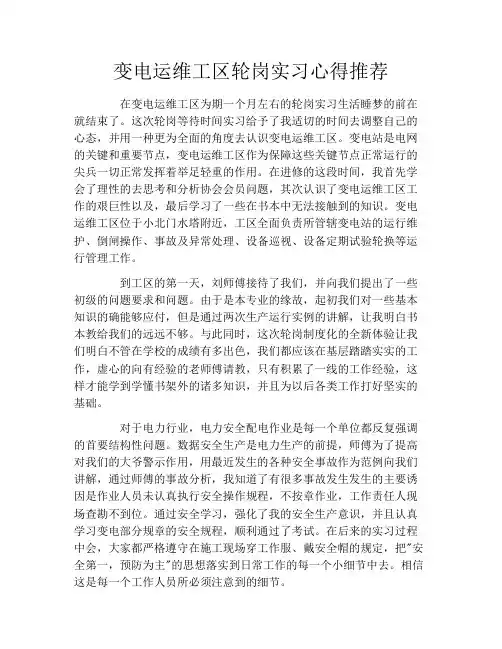 变电运维工区轮岗实习心得推荐

在变电运维工区为期一个月左右的轮岗实习生活睡梦的前在就结束了。这次轮岗等待时间实习给予了我适切的时间去调整自己的心态，并用一种更为全面的角度去认识变电运维工区。变电站是电网的关键和重要节点，变电运维工区作为保障这些关键节点正常运行的尖兵一切正常发挥着举足轻重的作用。在进修的这段时间，我首先学会了理性的去思考和分析协会会员问题，其次认识了变电运维工区工作的艰巨性以及，最后学习了一些在书本中无法接触到的知识。变电运维工区位于小北门水塔附近，工区全面负责所管辖变电站的运行维护、倒闸操作、事故及异常处理、设备巡视、设备定期试验轮换等运行管理工作。

到工区的第一天，刘师傅接待了我们，并向我们提出了一些初级的问题要求和问题。由于是基本专业的缘故，起初我们对一些基本知识的确能够应付，但是通过两次生产运行实例的讲解，让我明白书本教给我们的远远不够。与此同时，这次轮岗制度化的全新体验让我们明白不管在学校的成绩有多出色，我们都应该在基层踏踏实实的工作，虚心的向有经验的老师傅请教，只有积累了一线的工作经验，这样才能学到学懂书架外的诸多知识，并且为以后各类工作打好坚实的基础。

对于电力行业，电力安全配电作业是每一个单位都反复强调的首要结构性问题。数据安全生产是电力生产的前提，师傅为了提高对我们的大爷警示作用，用最近发生的各种安全事故作为范例向我们讲解，通过师傅的事故分析，我知道了有很多事故发生发生的主要诱因是作业人员未认真执行安全操作规程，不按章作业，工作责任人现场查勘不到位。通过安全学习，强化了我的安全生产意识，并且认真学习变电部分规章的安全规程，顺利通过了考试。在后来的实习过程中会，大家都严格遵守在施工现场穿工作服、戴安全帽的规定，把"安全第一，预防为主"的思想落实到日常工作的每一个小细节中去。相信这是每一个工作人员所必须注意到的细节。